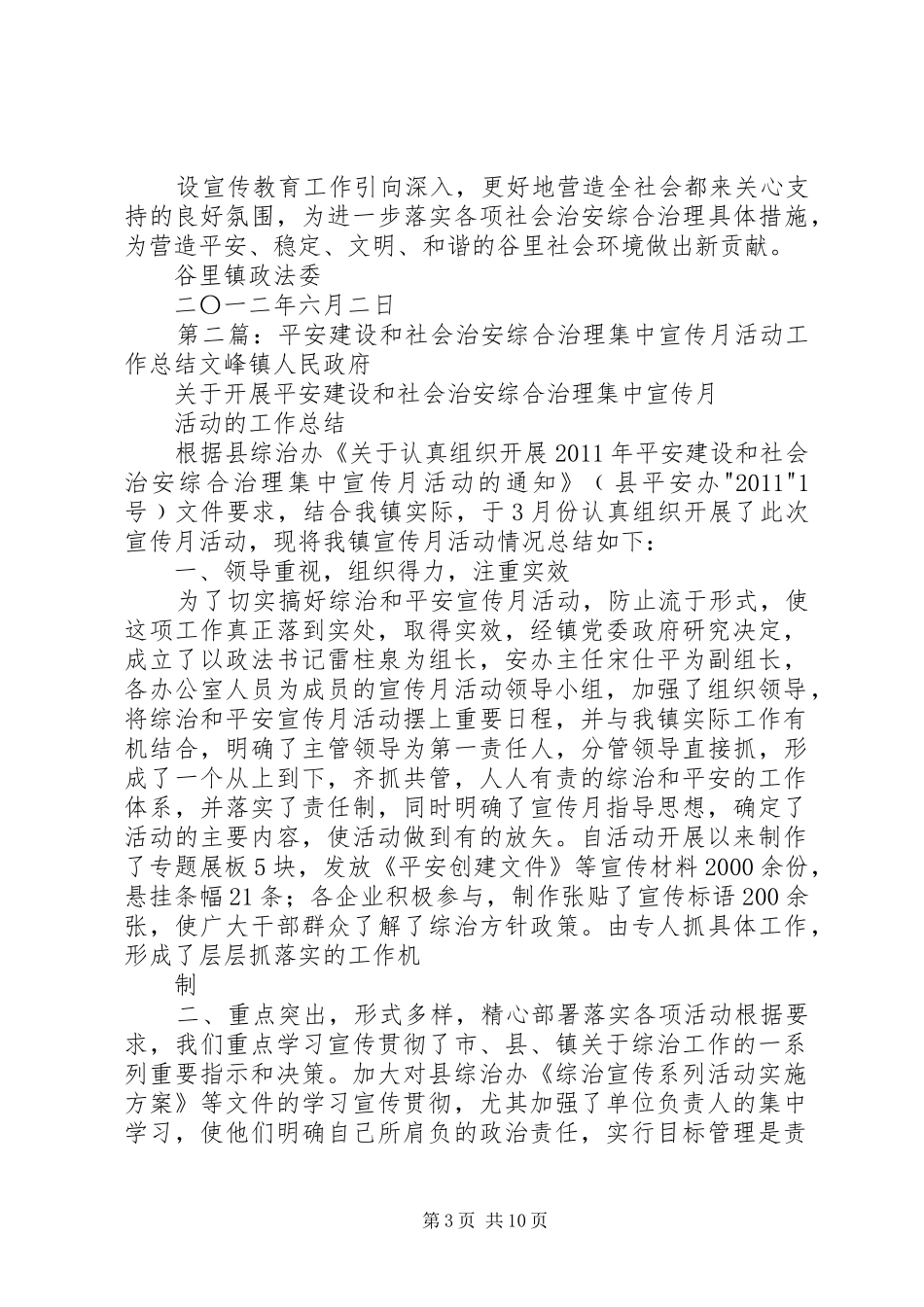 设宣传教育工作引向深入，更好地营造全社会都来关心支持的良好氛围，为进一步落实各项社会治安综合治理具体措施，为营造平安、稳定、文明、和谐的谷里社会环境做出新贡献。

谷里镇政法委

二〇一二年六月二日

第二篇：平安建设和社会治安综合治理集中宣传月活动工作总结文峰镇人民政府

关于开展平安建设和社会治安综合治理集中宣传月

活动的工作总结

根据县综治办《关于认真组织开展2011年平安建设和社会治安综合治理集中宣传月活动的通知》（县平安办"2011"1号）文件要求，结合我镇实际，于3月份认真组织开展了此次宣传月活动，现将我镇宣传月活动情况总结如下：

一、领导重视，组织得力，注重实效

为了切实搞好综治和平安宣传月活动，防止流于形式，使这项工作真正落到实处，取得实效，经镇党委政府研究决定，成立了以政法书记雷柱泉为组长，安办主任宋仕平为副组长，各办公室人员为成员的宣传月活动领导小组，加强了组织领导，将综治和平安宣传月活动摆上重要日程，并与我镇实际工作有机结合，明确了主管领导为第一责任人，分管领导直接抓，形成了一个从上到下，齐抓共管，人人有责的综治和平安的工作体系，并落实了责任制，同时明确了宣传月指导思想，确定了活动的主要内容，使活动做到有的放矢。自活动开展以来制作了专题展板5块，发放《平安创建文件》等宣传材料2000余份，悬挂条幅21条；各企业积极参与，制作张贴了宣传标语200余张，使广大干部群众了解了综治方针政策。由专人抓具体工作，形成了层层抓落实的工作机

制

二、重点突出，形式多样，精心部署落实各项活动根据要求，我们重点学习宣传贯彻了市、县、镇关于综治工作的一系列重要指示和决策。加大对县综治办《综治宣传系列活动实施方案》等文件的学习宣传贯彻，尤其加强了单位负责人的集中学习，使他们明确自己所肩负的政治责任，实行目标管理是责

第3页 共10页